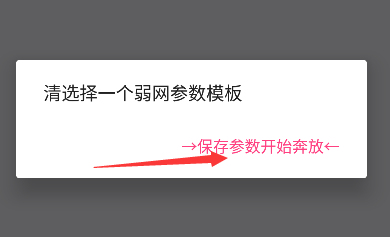 清选择一个弱网参数模板

→保存参数开始奔放←